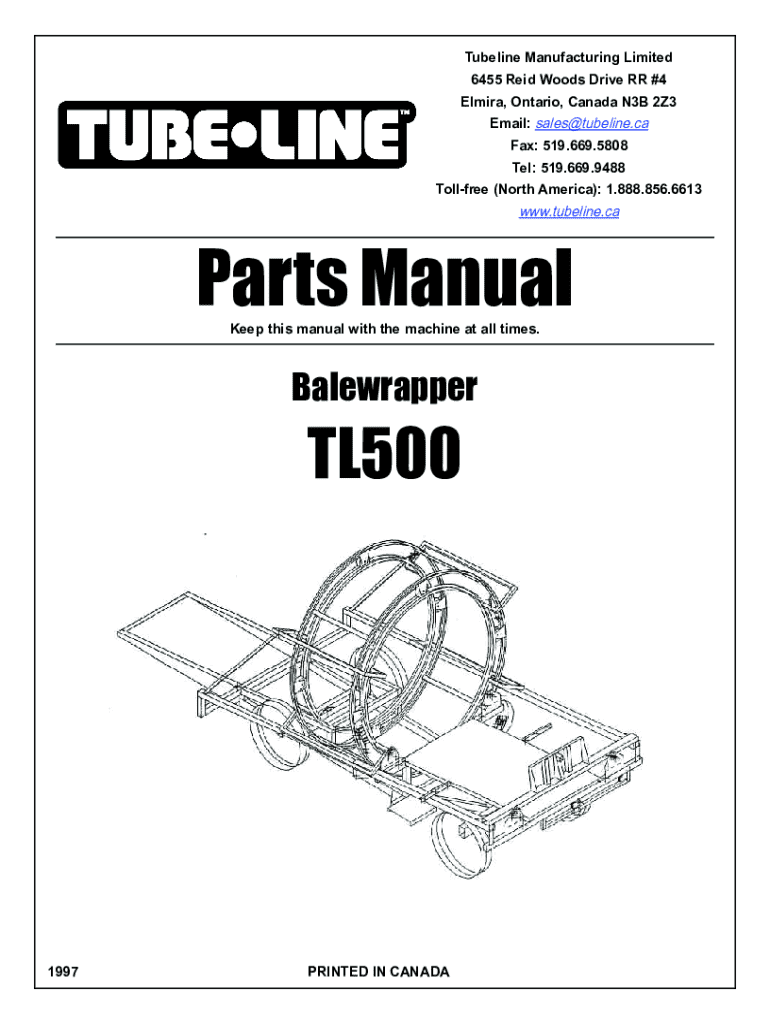 TUBE•LINE™

Tubeline Manufacturing Limited
6455 Reid Woods Drive RR #4
Elmira, Ontario, Canada N3B 2Z3
Email: sales@tubeline.ca
Fax: 519.669.5808
Tel: 519.669.9488
Toll-free (North America): 1.888.856.6613
www.tubeline.ca

Parts Manual

Keep this manual with the machine at all times.

Balewrapper

TL500

1997

PRINTED IN CANADA